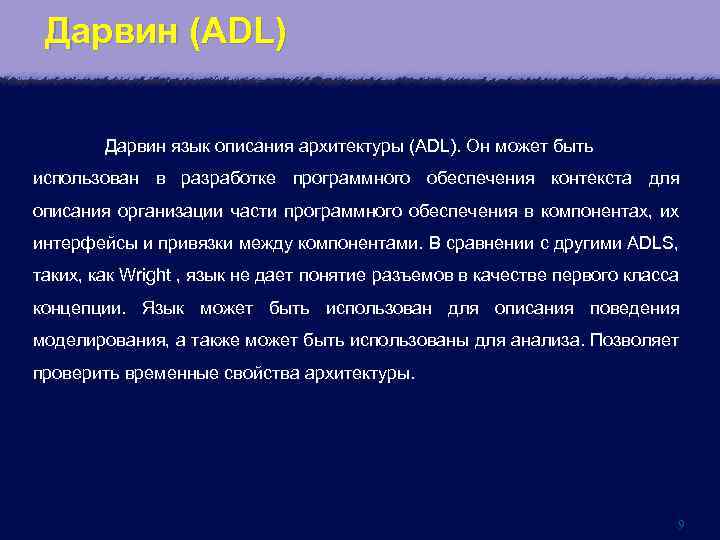 Дарвин (ADL)

Дарвин язык описания архитектуры (ADL). Он может быть использован в разработке программного обеспечения контекста для описания организации части программного обеспечения в компонентах, их интерфейсы и привязки между компонентами. В сравнении с другими ADLS, таких, как Wright , язык не дает понятие разъемов в качестве первого класса концепции. Язык может быть использован для описания поведения моделирования, а также может быть использованы для анализа. Позволяет проверить временные свойства архитектуры.

9